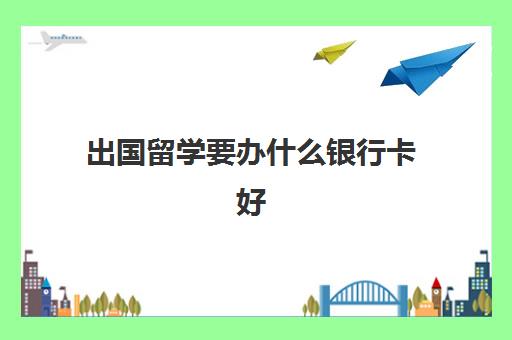 出国留学要办什么银行卡好